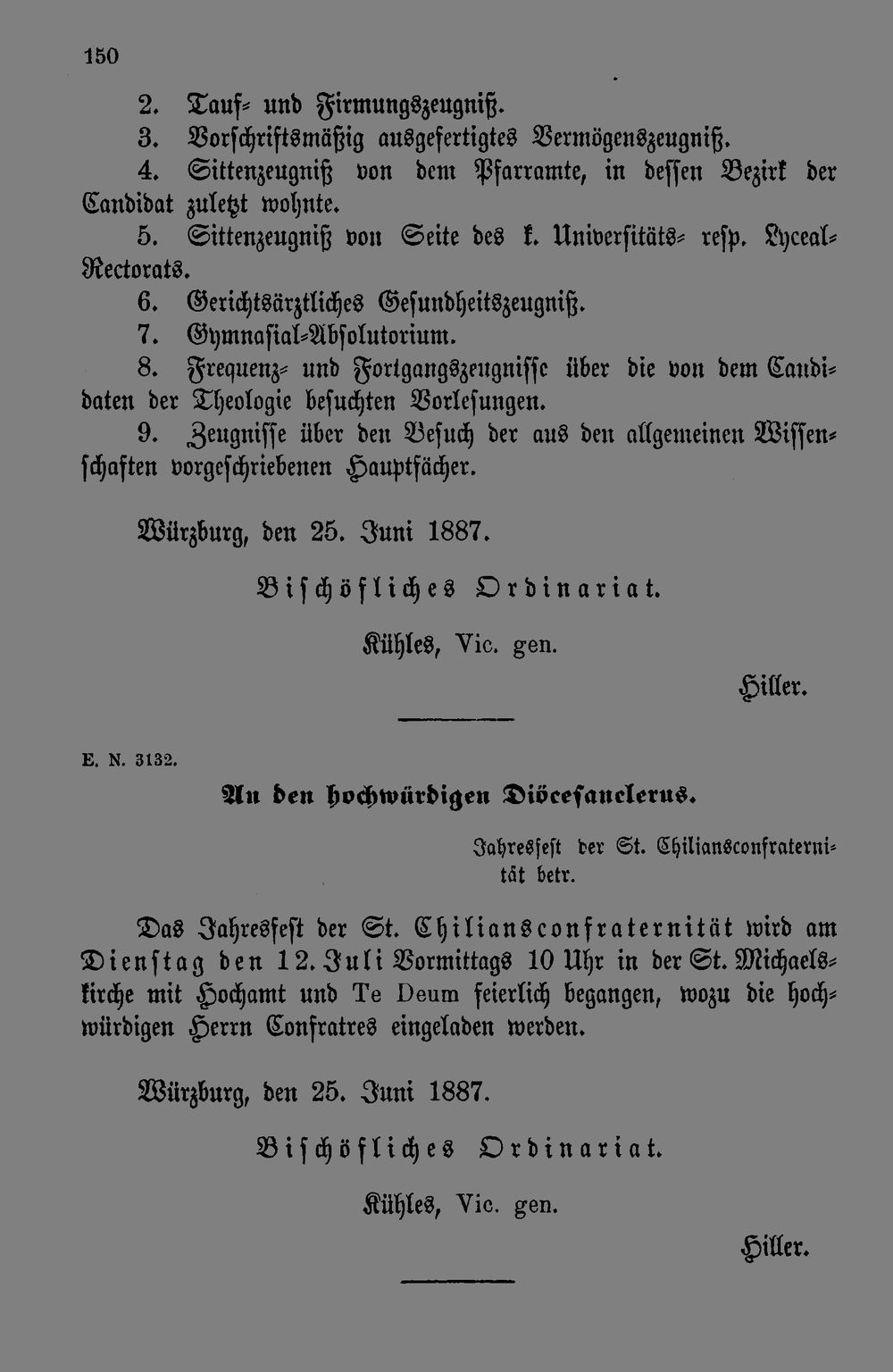 150

2. Tauf- und Firmungszeugniß.

3. Vorschriftsmäßig ausgefertigtes Vermögenszeugniß.

4. Sittenzeugniß von dem Pfarramte, in dessen Bezirk der Candidat zuletzt wohnte.

5. Sittenzeugniß von Seite des k. Universitäts- resp. Lyceal-Rectorats.

6. Gerichtsärztliches Gesundheitszeugniß.

7. Gymnasial-Absolutorium.

8. Frequenz- und Fortgangszeugnisse über die von dem Candidaten der Theologie besuchten Vorlesungen.

9. Zeugnisse über den Besuch der aus den allgemeinen Wissenschaften vorgeschriebenen Hauptfächer.

Würzburg, den 25. Juni 1887.

Bischöfliches Ordinariat.

Kühles, Vic. gen.

Hiller.

E. N. 3132.

An den hochwürdigen Diöcesanclerus.

Jahresfest der St. Chiliansconfraternität betr.

Das Jahresfest der St. Chiliansconfraternität wird am Dienstag den 12. Juli Vormittags 10 Uhr in der St. Michaelskirche mit Hochamt und Te Deum feierlich begangen, wozu die hochwürdigen Herrn Confratres eingeladen werden.

Würzburg, den 25. Juni 1887.

Bischöfliches Ordinariat.

Kühles, Vic. gen.

Hiller.